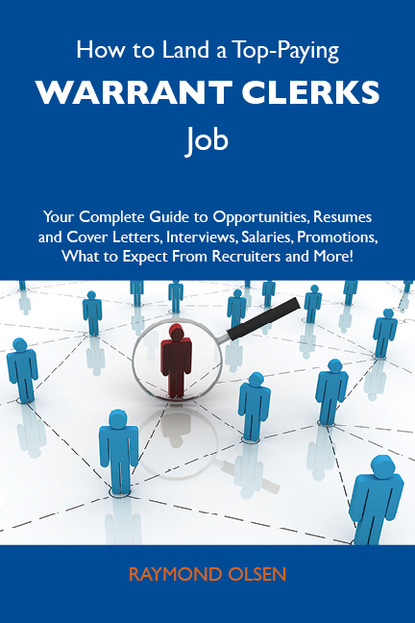 How to Land a Top-Paying

WARRANT CLERKS

Job

Your Complete Guide to Opportunities, Resumes and Cover Letters, Interviews, Salaries, Promotions, What to Expect From Recruiters and More!

RAYMOND OLSEN